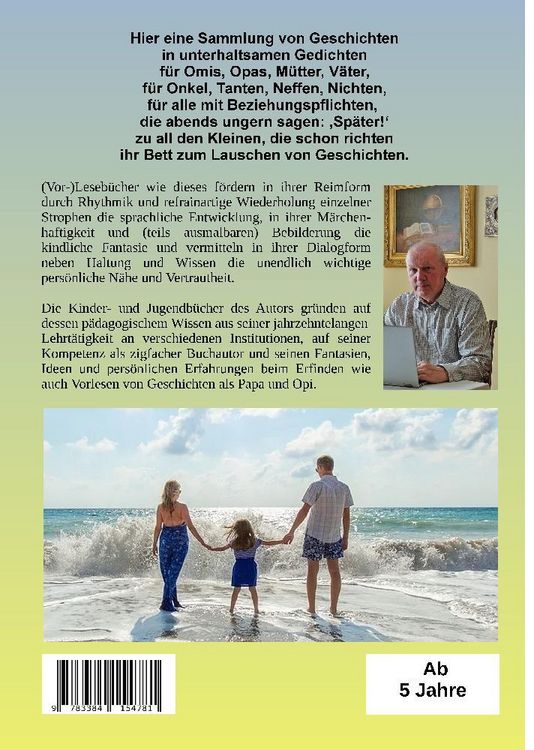 Hier eine Sammlung von Geschichten
in unterhaltsamen Gedichten
für Omis, Opas, Mütter, Väter,
für Onkel, Tanten, Neffen, Nichten,
für alle mit Beziehungspflichten,
die abends ungern sagen: ‚Später!'
zu all den Kleinen, die schon richten
ihr Bett zum Lauschen von Geschichten.

(Vor-)Lesebücher wie dieses fördern in ihrer Reimform durch Rhythmik und refrainartige Wiederholung einzelner Strophen die sprachliche Entwicklung, in ihrer Märchenhaftigkeit und (teils ausmalbaren) Bebilderung die kindliche Fantasie und vermitteln in ihrer Dialogform neben Haltung und Wissen die unendlich wichtige persönliche Nähe und Vertrautheit.

Die Kinder- und Jugendbücher des Autors gründen auf dessen pädagogischem Wissen aus seiner jahrzehntelangen Lehrtätigkeit an verschiedenen Institutionen, auf seiner Kompetenz als zigfacher Buchautor und seinen Fantasien, Ideen und persönlichen Erfahrungen beim Erfinden wie auch Vorlesen von Geschichten als Papa und Opi.

9 783384 154781

Ab
5 Jahre